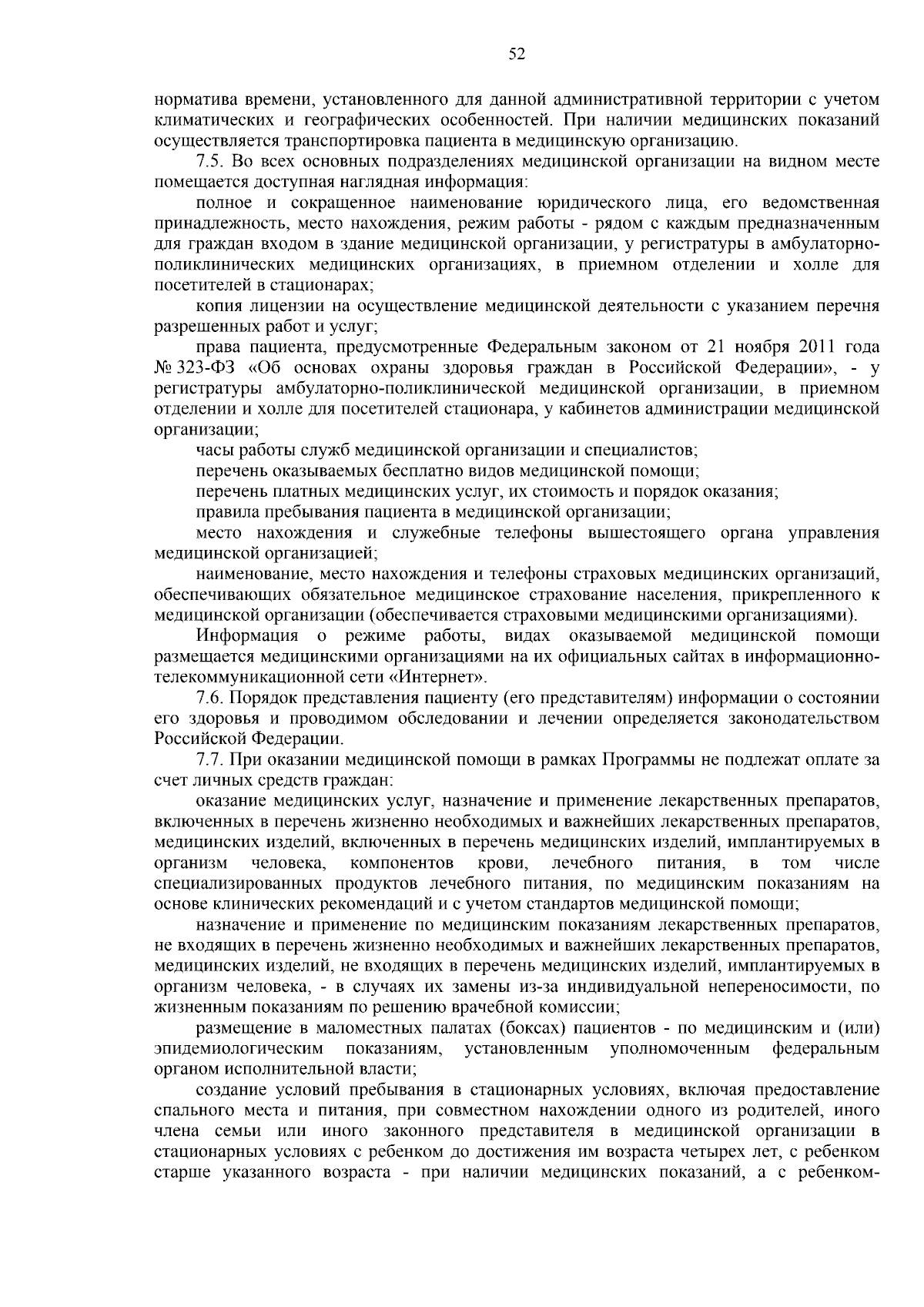 52

норматива времени, установленного для данной административной территории с учетом климатических и географических особенностей. При наличии медицинских показаний осуществляется транспортировка пациента в медицинскую организацию.

7.5. Во всех основных подразделениях медицинской организации на видном месте помещается доступная наглядная информация:

полное и сокращенное наименование юридического лица, его ведомственная принадлежность, место нахождения, режим работы - рядом с каждым предназначенным для граждан входом в здание медицинской организации, у регистратуры в амбулаторно-поликлинических медицинских организациях, в приемном отделении и холле для посетителей в стационарах;

копия лицензии на осуществление медицинской деятельности с указанием перечня разрешенных работ и услуг;

права пациента, предусмотренные Федеральным законом от 21 ноября 2011 года № 323-ФЗ «Об основах охраны здоровья граждан в Российской Федерации», - у регистратуры амбулаторно-поликлинической медицинской организации, в приемном отделении и холле для посетителей стационара, у кабинетов администрации медицинской организации;

часы работы служб медицинской организации и специалистов;

перечень оказываемых бесплатно видов медицинской помощи;

перечень платных медицинских услуг, их стоимость и порядок оказания;

правила пребывания пациента в медицинской организации;

место нахождения и служебные телефоны вышестоящего органа управления медицинской организацией;

наименование, место нахождения и телефоны страховых медицинских организаций, обеспечивающих обязательное медицинское страхование населения, прикрепленного к медицинской организации (обеспечивается страховыми медицинскими организациями).

Информация о режиме работы, видах оказываемой медицинской помощи размещается медицинскими организациями на их официальных сайтах в информационно-телекоммуникационной сети «Интернет».

7.6. Порядок представления пациенту (его представителям) информации о состоянии его здоровья и проводимом обследовании и лечении определяется законодательством Российской Федерации.

7.7. При оказании медицинской помощи в рамках Программы не подлежат оплате за счет личных средств граждан:

оказание медицинских услуг, назначение и применение лекарственных препаратов, включенных в перечень жизненно необходимых и важнейших лекарственных препаратов, медицинских изделий, включенных в перечень медицинских изделий, имплантируемых в организм человека, компонентов крови, лечебного питания, в том числе специализированных продуктов лечебного питания, по медицинским показаниям на основе клинических рекомендаций и с учетом стандартов медицинской помощи;

назначение и применение по медицинским показаниям лекарственных препаратов, не входящих в перечень жизненно необходимых и важнейших лекарственных препаратов, медицинских изделий, не входящих в перечень медицинских изделий, имплантируемых в организм человека, - в случаях их замены из-за индивидуальной непереносимости, по жизненным показаниям по решению врачебной комиссии;

размещение в маломестных палатах (боксах) пациентов - по медицинским и (или) эпидемиологическим показаниям, установленным уполномоченным федеральным органом исполнительной власти;

создание условий пребывания в стационарных условиях, включая предоставление спального места и питания, при совместном нахождении одного из родителей, иного члена семьи или иного законного представителя в медицинской организации в стационарных условиях с ребенком до достижения им возраста четырех лет, с ребенком старше указанного возраста - при наличии медицинских показаний, а с ребенком-